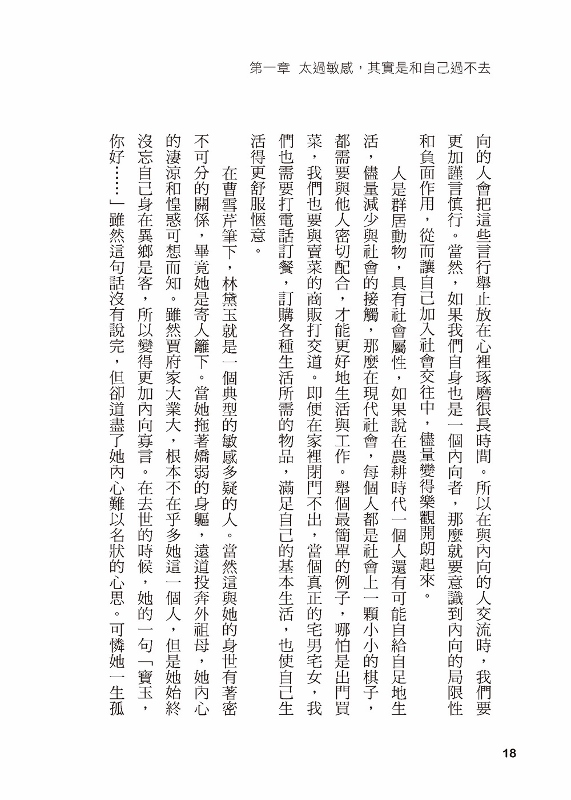 第一章 太過敏感，其實是和自己過不去

向的人會把這些言行舉止放在心裡琢磨很長時間。所以在與內向的人交流時，我們要更加謹言慎行。當然，如果我們自身也是一個內向者，那麼就要意識到內向的局限性和負面作用，從而讓自己加入社會交往中，儘量變得樂觀開朗起來。

人是群居動物，具有社會屬性，如果說在農耕時代一個人還有可能自給自足地生活，儘量減少與社會的接觸，那麼在現代社會，每個人都是社會上一顆小小的棋子，都需要與他人密切配合，才能更好地生活與工作。舉個最簡單的例子，哪怕是出門買菜，我們也要與賣菜的商販打交道。即使在家裡閉門不出，當個真正的宅男宅女，我們也需要打電話訂餐，訂購各種生活所需的物品，滿足自己的基本生活，也使自己生活得更舒服愜意。

在曹雪芹筆下，林黛玉就是一個典型的敏感多疑的人。當然這與她的身世有著密不可分的關係，畢竟她是寄人籬下。當她拖著嬌弱的身軀，遠道投奔外祖母，她內心的淒涼和惶惑可想而知。雖然賈府家大業大，根本不在乎多她這一個人，但是她始終沒忘自己身在異鄉是客，所以變得更加內向寡言。在去世的時候，她的一句「寶玉，你好……」雖然這句話沒有說完，但卻道盡了她內心難以名狀的心思。可憐她一生孤

18